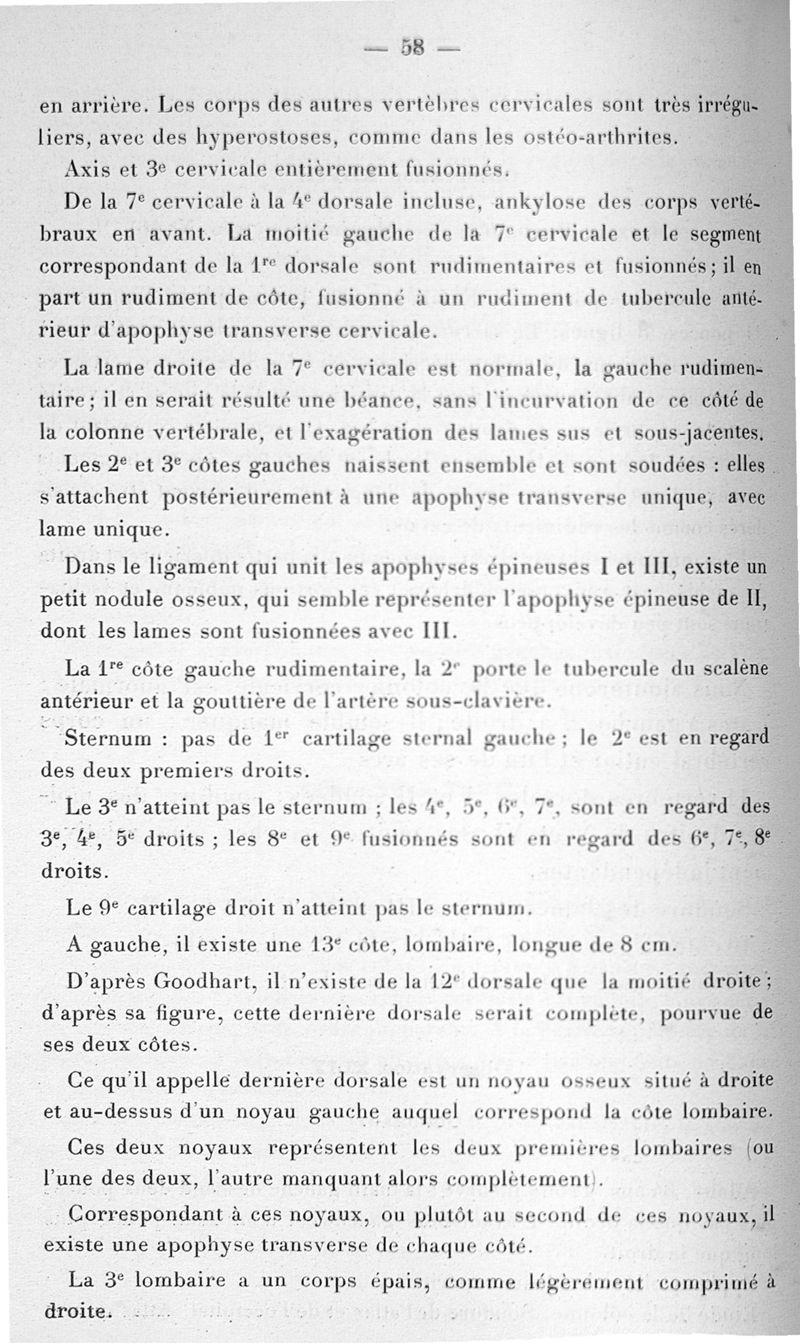 — 58 —

en arrière. Les corps des autres vertèbres cervicales sont très irréguliers, avec des hyperostoses, comme dans les ostéo-arthrites.

Axis et 3e cervicale entièrement fusionnés.

De la 7e cervicale à la 4e dorsale incluse, ankylose des corps vertébraux en avant. La moitié gauche de la 7e cervicale et le segment correspondant de la 1re dorsale sont rudimentaires et fusionnés ; il en part un rudiment de côte, fusionné à un rudiment de tubercule antérieur d'apophyse transverse cervicale.

La lame droite de la 7e cervicale est normale, la gauche rudimentaire ; il en serait résulté une béance, sans l'incurvation de ce côté de la colonne vertébrale, et l'exagération des lames sus et sous-jacentes.

Les 2e et 3e côtes gauches naissent ensemble et sont soudées : elles s'attachent postérieurement à une apophyse transverse unique, avec lame unique.

Dans le ligament qui unit les apophyses épineuses I et III, existe un petit nodule osseux, qui semble représenter l'apophyse épineuse de II, dont les lames sont fusionnées avec III.

La 1re côte gauche rudimentaire, la 2e porte le tubercule du scalène antérieur et la gouttière de l'artère sous-clavière.

Sternum : pas de 1er cartilage sternal gauche ; le 2e est en regard des deux premiers droits.

Le 3e n'atteint pas le sternum ; les 4e, 5e, 6e, 7e, sont en regard des 3e, 4e, 5e droits ; les 8e et 9e fusionnés sont en regard des 6e, 7e, 8e droits.

Le 9e cartilage droit n'atteint pas le sternum.

A gauche, il existe une 13e côte, lombaire, longue de 8 cm.

D'après Goodhart, il n'existe de la 12e dorsale que la moitié droite ; d'après sa figure, cette dernière dorsale serait complète, pourvue de ses deux côtes.

Ce qu'il appelle dernière dorsale est un noyau osseux situé à droite et au-dessus d'un noyau gauche auquel correspond la côte lombaire.

Ces deux noyaux représentent les deux premières lombaires (ou l'une des deux, l'autre manquant alors complètement).

Correspondant à ces noyaux, ou plutôt au second de ces noyaux, il existe une apophyse transverse de chaque côté.

La 3e lombaire a un corps épais, comme légèrement comprimé à droite.